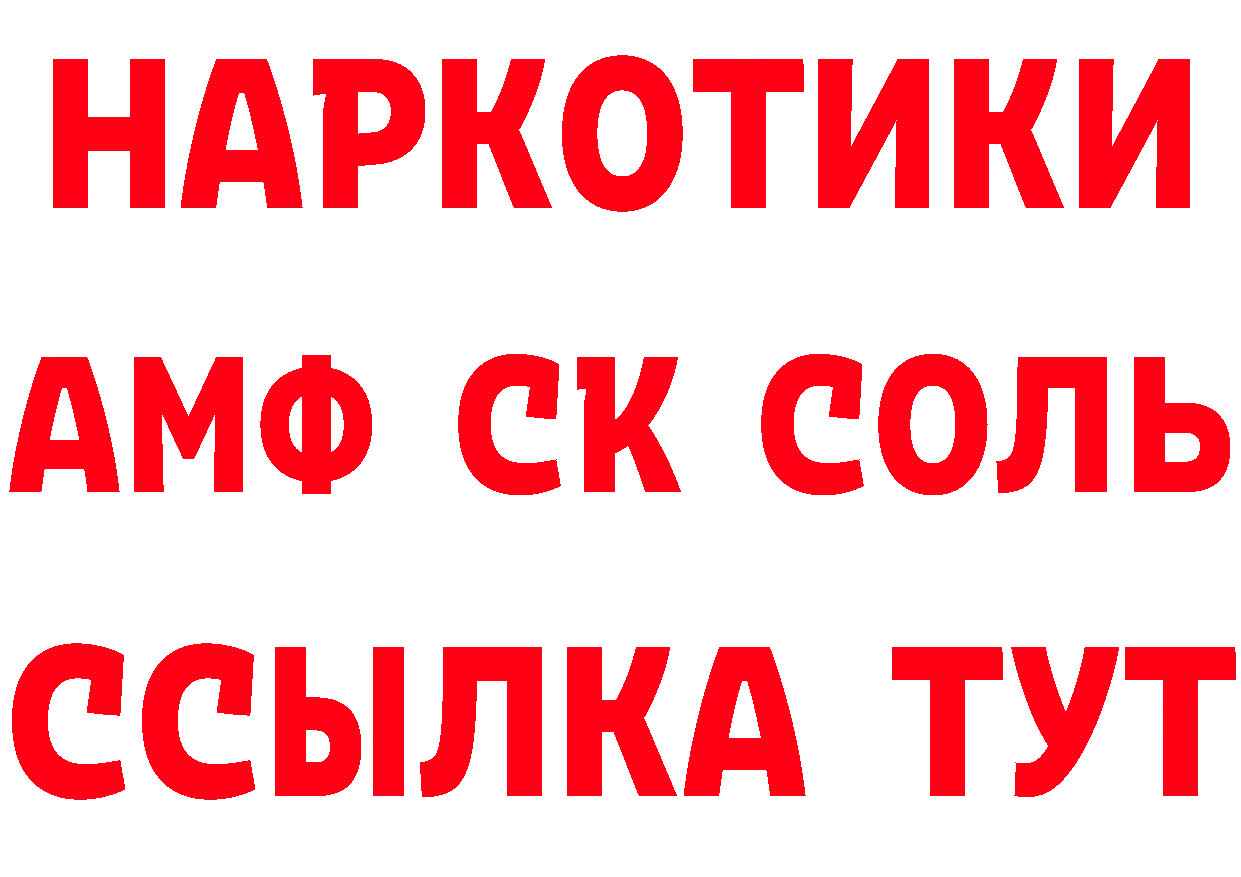 НАРКОТИКИ

АМФ СК СОЛЬ

ССЫЛКА ТУТ